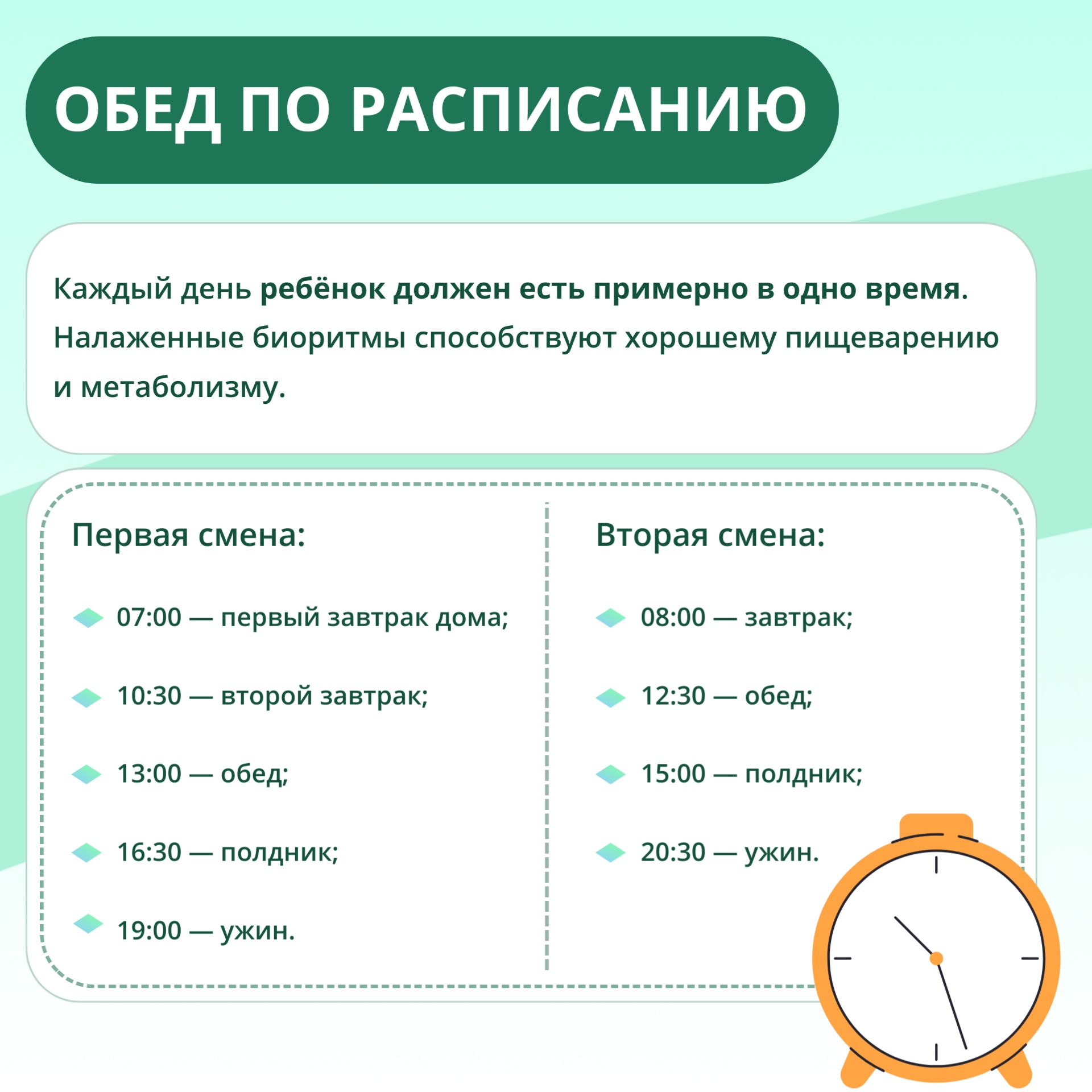 ОБЕД ПО РАСПИСАНИЮ

Каждый день ребёнок должен есть примерно в одно время. Налаженные биоритмы способствуют хорошему пищеварению и метаболизму.

Первая смена:

07:00 — первый завтрак дома;

10:30 — второй завтрак;

13:00 — обед;

16:30 — полдник;

19:00 — ужин.

Вторая смена:

08:00 — завтрак;

12:30 — обед;

15:00 — полдник;

20:30 — ужин.